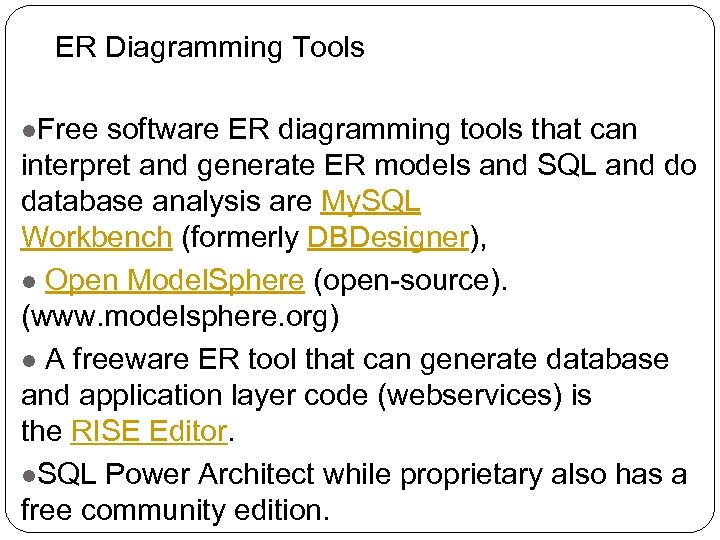 ER Diagramming Tools

• Free software ER diagramming tools that can interpret and generate ER models and SQL and do database analysis are MySQL Workbench (formerly DBDesigner),

• Open ModelSphere (open-source). (www.modelsphere.org)

• A freeware ER tool that can generate database and application layer code (webservices) is the RISE Editor.

• SQL Power Architect while proprietary also has a free community edition.